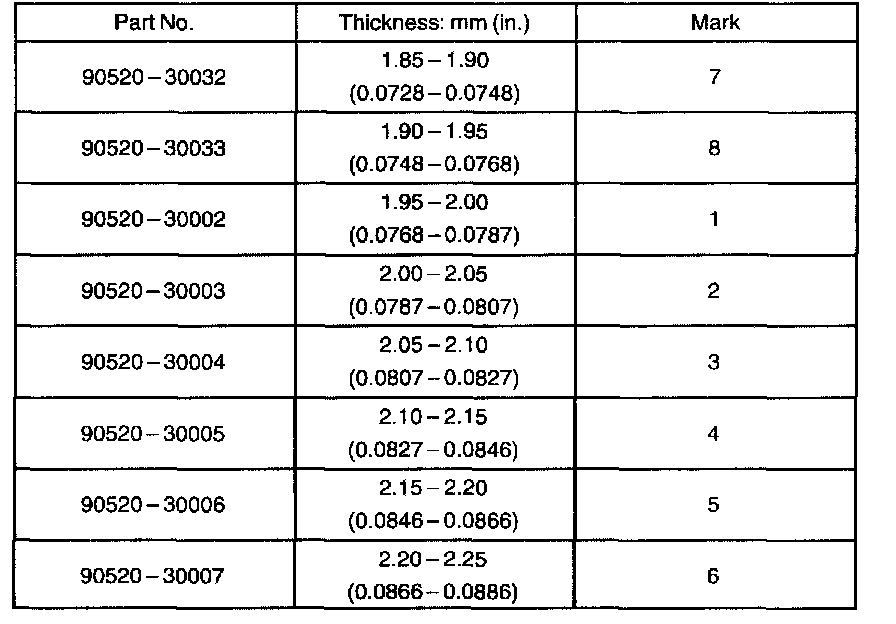 | Part No. | Thickness: mm (in.) | Mark |
|---|---|---|
| 90520 – 30032 | 1.85 – 1.90 (0.0728 – 0.0748) | 7 |
| 90520 – 30033 | 1.90 – 1.95 (0.0748 – 0.0768) | 8 |
| 90520 – 30002 | 1.95 – 2.00 (0.0768 – 0.0787) | 1 |
| 90520 – 30003 | 2.00 – 2.05 (0.0787 – 0.0807) | 2 |
| 90520 – 30004 | 2.05 – 2.10 (0.0807 – 0.0827) | 3 |
| 90520 – 30005 | 2.10 – 2.15 (0.0827 – 0.0846) | 4 |
| 90520 – 30006 | 2.15 – 2.20 (0.0846 – 0.0866) | 5 |
| 90520 – 30007 | 2.20 – 2.25 (0.0866 – 0.0886) | 6 |